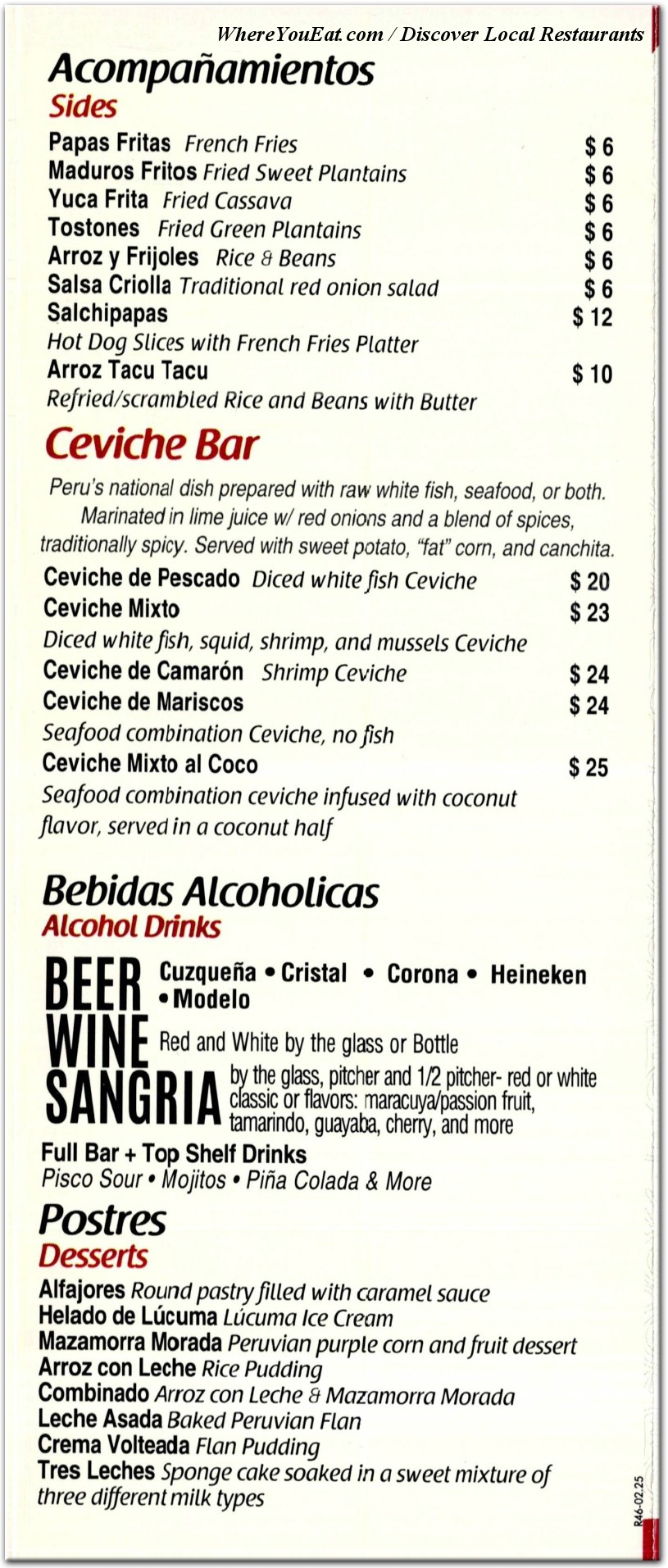 WhereYouEat.com / Discover Local Restaurants

Acompañamientos
Sides

Papas Fritas French Fries $ 6
Maduros Fritos Fried Sweet Plantains $ 6
Yuca Frita Fried Cassava $ 6
Tostones Fried Green Plantains $ 6
Arroz y Frijoles Rice & Beans $ 6
Salsa Criolla Traditional red onion salad $ 6
Salchipapas $ 12
Hot Dog Slices with French Fries Platter
Arroz Tacu Tacu $ 10
Refried/scrambled Rice and Beans with Butter

Ceviche Bar

Peru's national dish prepared with raw white fish, seafood, or both. Marinated in lime juice w/ red onions and a blend of spices, traditionally spicy. Served with sweet potato, "fat" corn, and canchita.

Ceviche de Pescado Diced white fish Ceviche $ 20
Ceviche Mixto $ 23
Diced white fish, squid, shrimp, and mussels Ceviche
Ceviche de Camarón Shrimp Ceviche $ 24
Ceviche de Mariscos $ 24
Seafood combination Ceviche, no fish
Ceviche Mixto al Coco $ 25
Seafood combination ceviche infused with coconut flavor, served in a coconut half

Bebidas Alcoholicas
Alcohol Drinks

BEER Cuzqueña • Cristal • Corona • Heineken • Modelo
WINE Red and White by the glass or Bottle
SANGRIA by the glass, pitcher and 1/2 pitcher- red or white classic or flavors: maracuya/passion fruit, tamarindo, guayaba, cherry, and more
Full Bar + Top Shelf Drinks
Pisco Sour • Mojitos • Piña Colada & More

Postres
Desserts

Alfajores Round pastry filled with caramel sauce
Helado de Lúcuma Lúcuma Ice Cream
Mazamorra Morada Peruvian purple corn and fruit dessert
Arroz con Leche Rice Pudding
Combinado Arroz con Leche & Mazamorra Morada
Leche Asada Baked Peruvian Flan
Crema Volteada Flan Pudding
Tres Leches Sponge cake soaked in a sweet mixture of three different milk types

R46-02.25